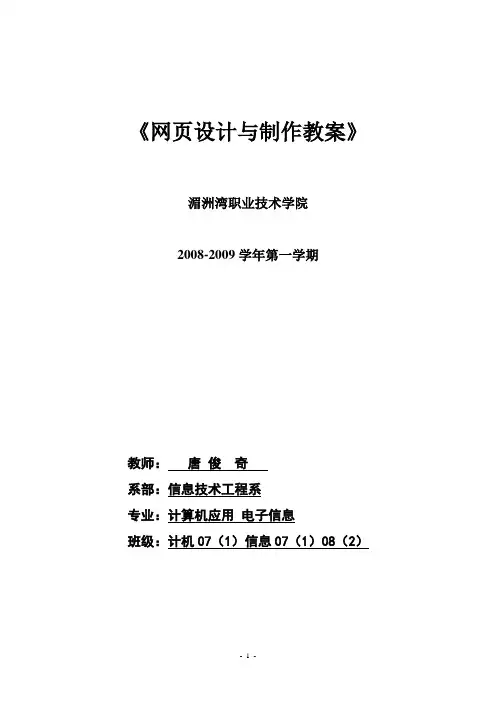 《网页设计与制作教案》

湄洲湾职业技术学院

2008-2009 学年第一学期

教师： 唐 俊 奇

系部：信息技术工程系

专业：计算机应用 电子信息

班级：计机 07（1）信息 07（1）08（2）

- 1 -